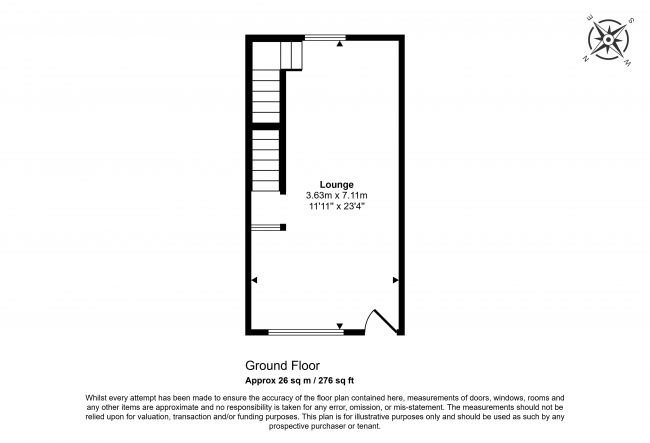 E
S
W
N

Lounge
3.63m x 7.11m
11'11" x 23'4"

Ground Floor
Approx 26 sq m / 276 sq ft

Whilst every attempt has been made to ensure the accuracy of the floor plan contained here, measurements of doors, windows, rooms and any other items are approximate and no responsibility is taken for any error, omission, or mis-statement. The measurements should not be relied upon for valuation, transaction and/or funding purposes. This plan is for illustrative purposes only and should be used as such by any prospective purchaser or tenant.